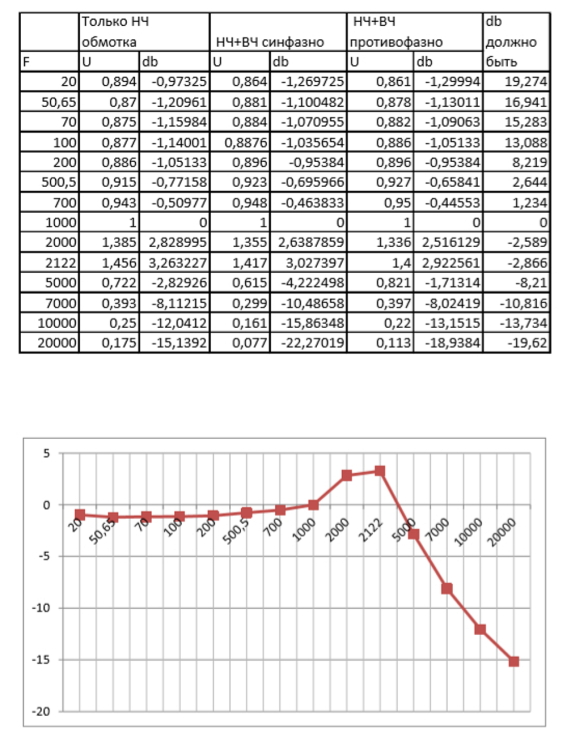 |  | Только НЧ обмотка |  | НЧ+ВЧ синфазно |  | НЧ+ВЧ противофазно |  | db должно быть |
|---|---|---|---|---|---|---|---|
| F | U | db | U | db | U | db |  |
| 20 | 0,894 | -0,97325 | 0,864 | -1,269725 | 0,861 | -1,29994 | 19,274 |
| 50,65 | 0,87 | -1,20961 | 0,881 | -1,100482 | 0,878 | -1,13011 | 16,941 |
| 70 | 0,875 | -1,15984 | 0,884 | -1,070955 | 0,882 | -1,09063 | 15,283 |
| 100 | 0,877 | -1,14001 | 0,8876 | -1,035654 | 0,886 | -1,05133 | 13,088 |
| 200 | 0,886 | -1,05133 | 0,896 | -0,95384 | 0,896 | -0,95384 | 8,219 |
| 500,5 | 0,915 | -0,77158 | 0,923 | -0,695966 | 0,927 | -0,65841 | 2,644 |
| 700 | 0,943 | -0,50977 | 0,948 | -0,463833 | 0,95 | -0,44553 | 1,234 |
| 1000 | 1 | 0 | 1 | 0 | 1 | 0 | 0 |
| 2000 | 1,385 | 2,828995 | 1,355 | 2,6387859 | 1,336 | 2,516129 | -2,589 |
| 2122 | 1,456 | 3,263227 | 1,417 | 3,027397 | 1,4 | 2,922561 | -2,866 |
| 5000 | 0,722 | -2,82926 | 0,615 | -4,222498 | 0,821 | -1,71314 | -8,21 |
| 7000 | 0,393 | -8,11215 | 0,299 | -10,48658 | 0,397 | -8,02419 | -10,816 |
| 10000 | 0,25 | -12,0412 | 0,161 | -15,86348 | 0,22 | -13,1515 | -13,734 |
| 20000 | 0,175 | -15,1392 | 0,077 | -22,27019 | 0,113 | -18,9384 | -19,62 |

5
0
-5
-10
-15
-20
20
50,65
70
100
200
500,5
700
1000
2000
2122
5000
7000
10000
20000